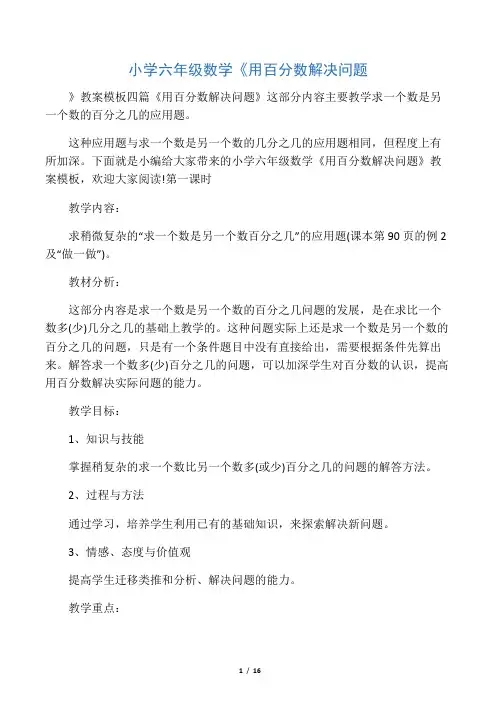 小学六年级数学《用百分数解决问题

》教案模板四篇《用百分数解决问题》这部分内容主要教学求一个数是另一个数的百分之几的应用题。

这种应用题与求一个数是另一个数的几分之几的应用题相同，但程度上有所加深。下面就是小编给大家带来的小学六年级数学《用百分数解决问题》教案模板，欢迎大家阅读!第一课时

教学内容：

求稍微复杂的“求一个数是另一个数百分之几”的应用题(课本第 90 页的例 2 及“做一做”)。

教材分析：

这部分内容是求一个数是另一个数的百分之几问题的发展，是在求比一个数多(少)几分之几的基础上教学的。这种问题实际上还是求一个数是另一个数的百分之几的问题，只是有一个条件题目中没有直接给出，需要根据条件先算出来。解答求一个数多(少)百分之几的问题，可以加深学生对百分数的认识，提高用百分数解决实际问题的能力。

教学目标：

1、知识与技能

掌握稍复杂的求一个数比另一个数多(或少)百分之几的问题的解答方法。

2、过程与方法

通过学习，培养学生利用已有的基础知识，来探索解决新问题。

3、情感、态度与价值观

提高学生迁移类推和分析、解决问题的能力。

教学重点：

1 / 16